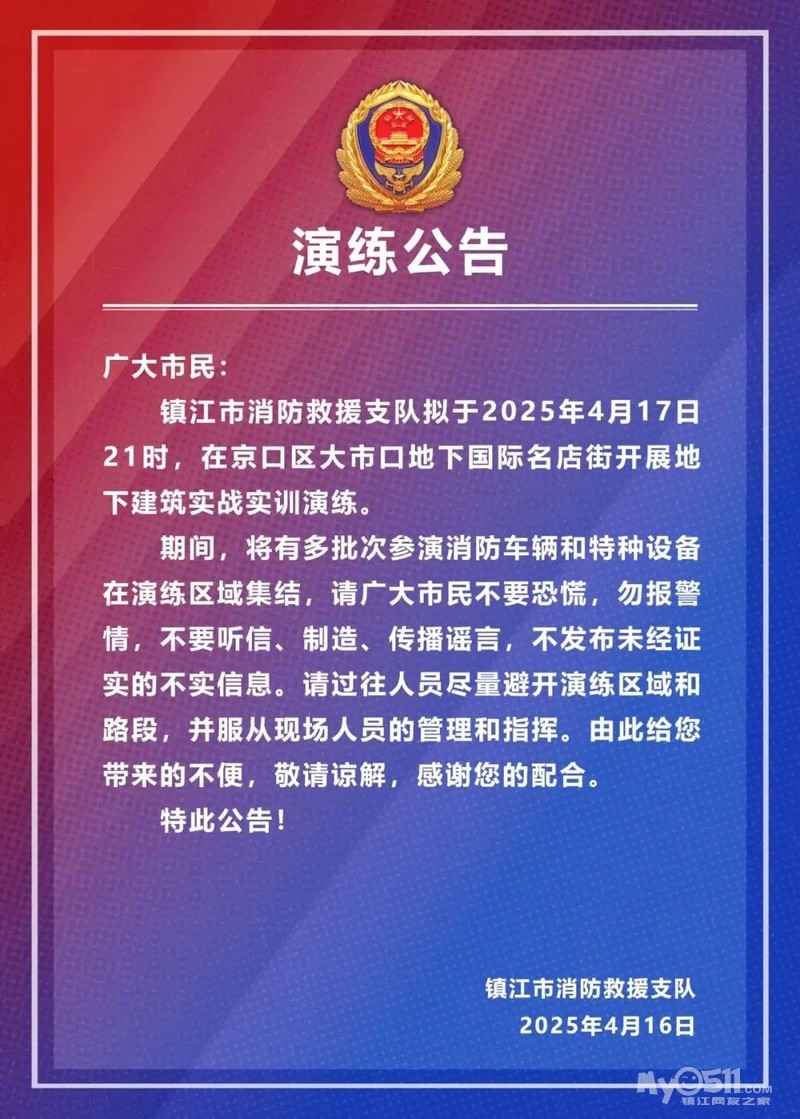 演练公告

广大市民：

镇江市消防救援支队拟于2025年4月17日21时，在京口区大市口地下国际名店街开展地下建筑实战实训演练。

期间，将有多批次参演消防车辆和特种设备在演练区域集结，请广大市民不要恐慌，勿报警情，不要听信、制造、传播谣言，不发布未经证实的不实信息。请过往人员尽量避开演练区域和路段，并服从现场人员的管理和指挥。由此给您带来的不便，敬请谅解，感谢您的配合。

特此公告！

镇江市消防救援支队
2025年4月16日

My0511.com
镇江网友之家